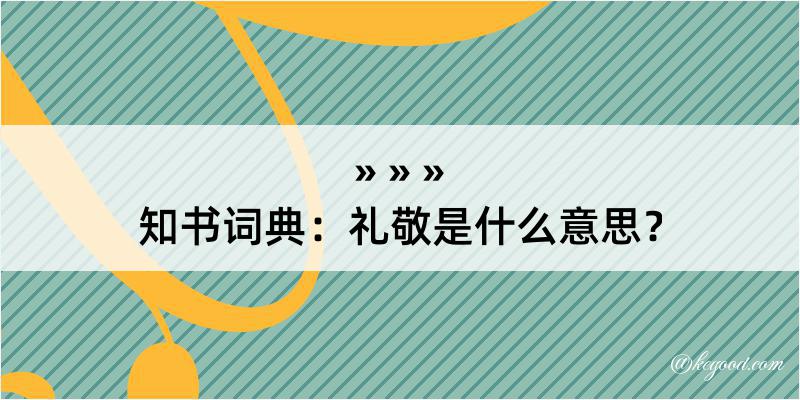 » » »
知书词典：礼敬是什么意思？

@kegood.com